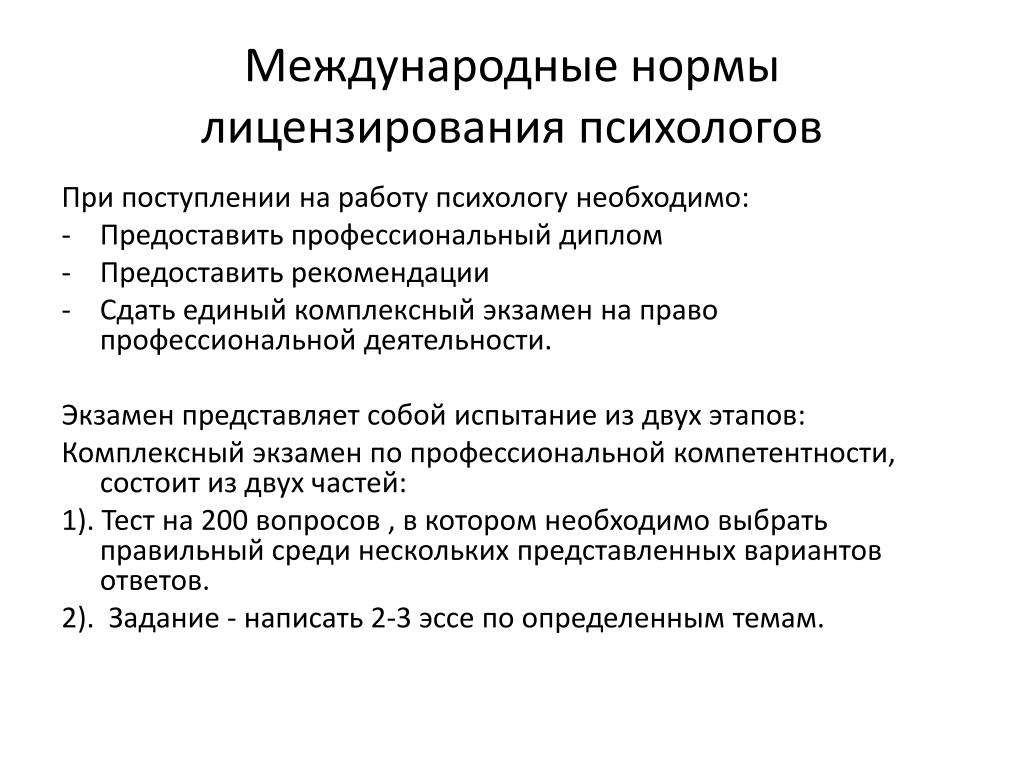 Международные нормы лицензирования психологов

При поступлении на работу психологу необходимо:
- Предоставить профессиональный диплом
- Предоставить рекомендации
- Сдать единый комплексный экзамен на право профессиональной деятельности.

Экзамен представляет собой испытание из двух этапов:
Комплексный экзамен по профессиональной компетентности, состоит из двух частей:
1). Тест на 200 вопросов , в котором необходимо выбрать правильный среди нескольких представленных вариантов ответов.
2). Задание - написать 2-3 эссе по определенным темам.